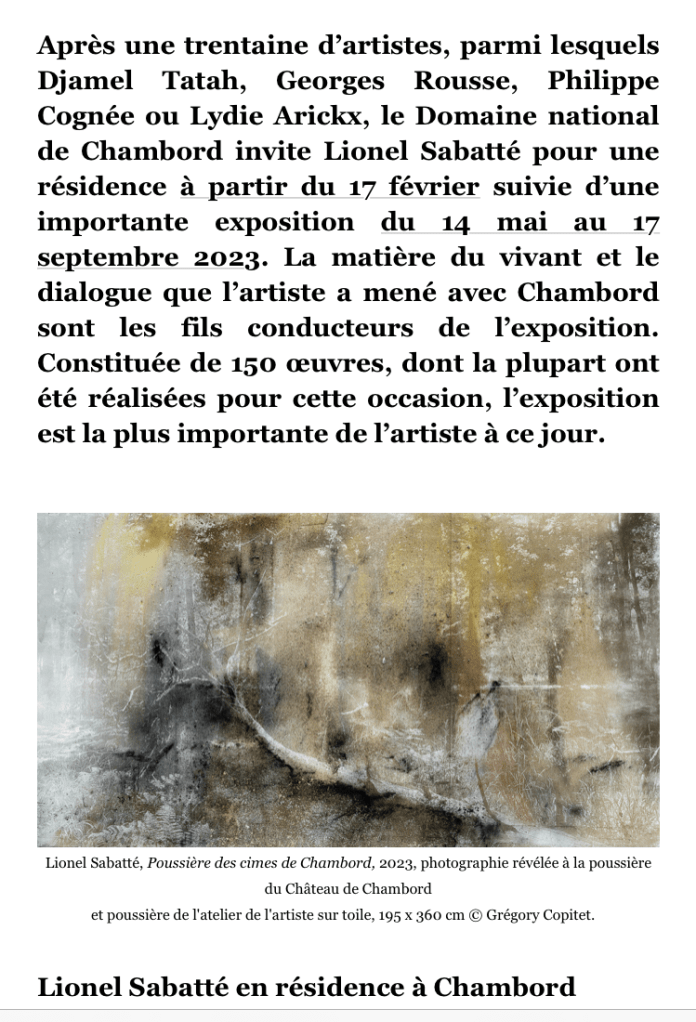 Après une trentaine d'artistes, parmi lesquels Djamel Tatah, Georges Rousse, Philippe Cognée ou Lydie Arickx, le Domaine national de Chambord invite Lionel Sabatté pour une résidence à partir du 17 février suivie d'une importante exposition du 14 mai au 17 septembre 2023. La matière du vivant et le dialogue que l'artiste a mené avec Chambord sont les fils conducteurs de l'exposition. Constituée de 150 œuvres, dont la plupart ont été réalisées pour cette occasion, l'exposition est la plus importante de l'artiste à ce jour.

Lionel Sabatté, Poussière des cimes de Chambord, 2023, photographie révélée à la poussière du Château de Chambord
et poussière de l'atelier de l'artiste sur toile, 195 x 360 cm © Grégory Copitet.

Lionel Sabatté en résidence à Chambord